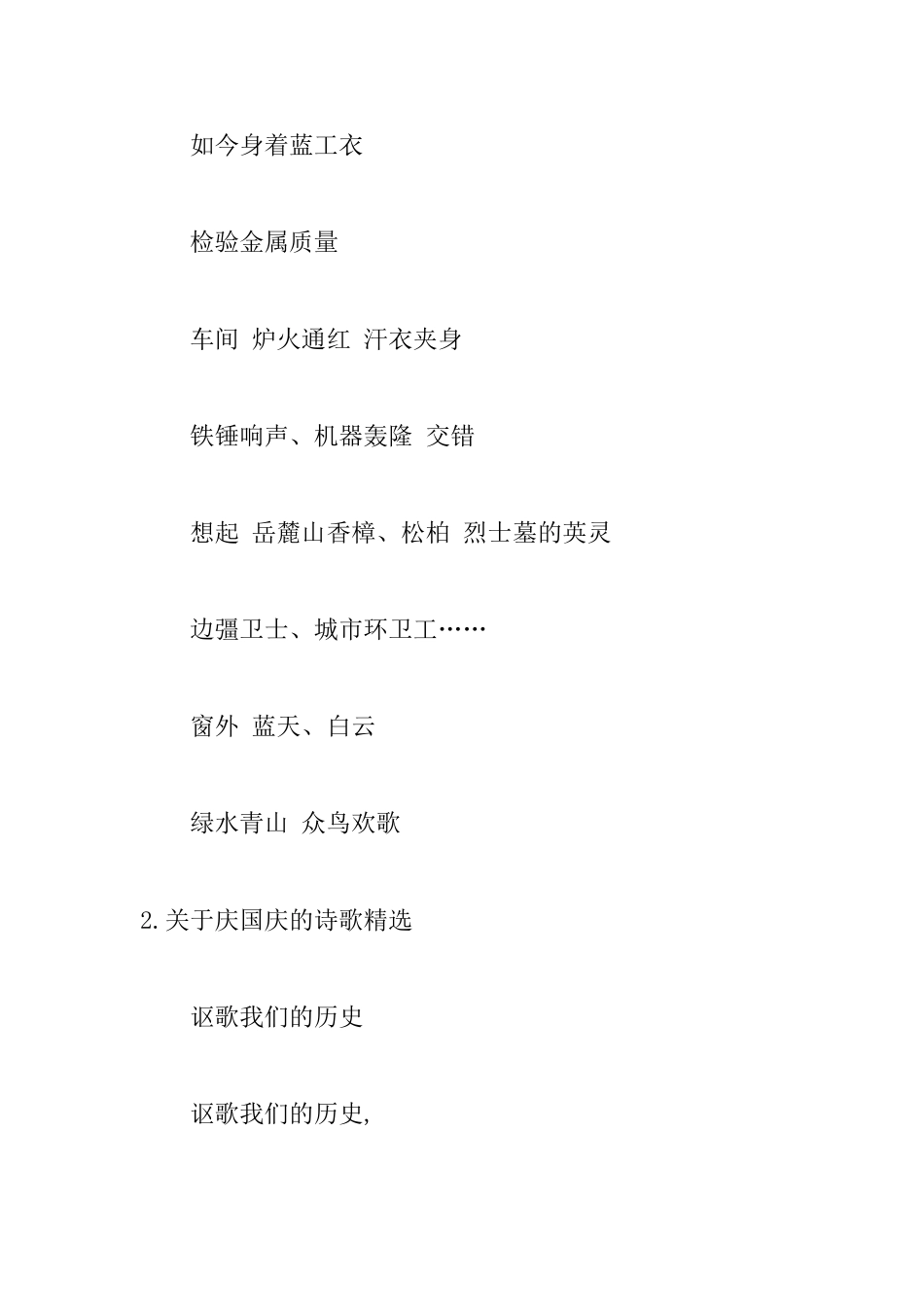 如今身着蓝工衣

检验金属质量

车间 炉火通红 汗衣夹身

铁锤响声、机器轰隆 交错

想起 岳麓山香樟、松柏 烈士墓的英灵

边疆卫士、城市环卫工……

窗外 蓝天、白云

绿水青山 众鸟欢歌

2.关于庆国庆的诗歌精选

讴歌我们的历史

讴歌我们的历史,